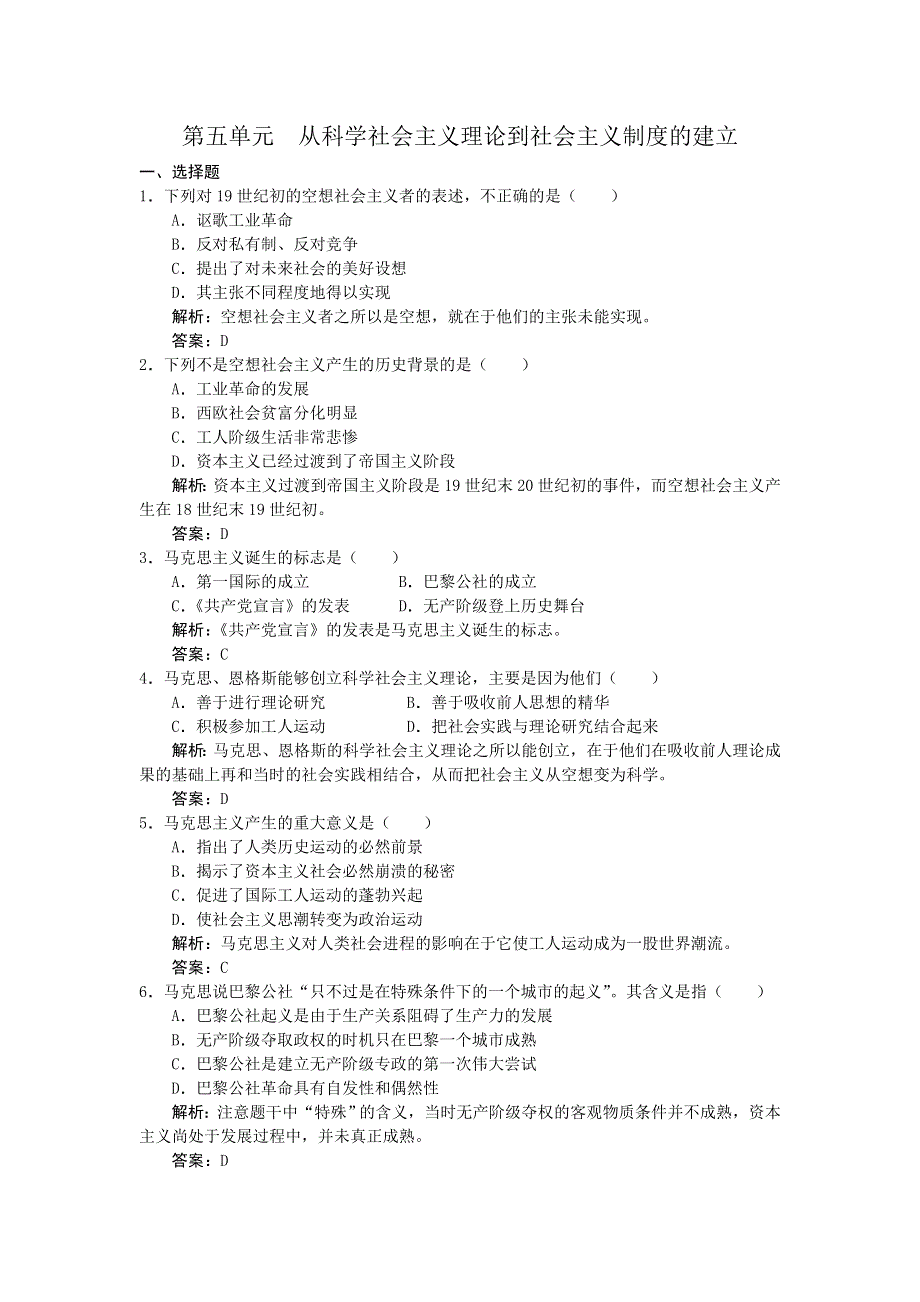 第五单元　从科学社会主义理论到社会主义制度的建立

一、选择题

1．下列对 19 世纪初的空想社会主义者的表述，不正确的是（　　）

A．讴歌工业革命

B．反对私有制、反对竞争

C．提出了对未来社会的美好设想

D．其主张不同程度地得以实现

解析：空想社会主义者之所以是空想，就在于他们的主张未能实现。

答案：D

2．下列不是空想社会主义产生的历史背景的是（　　）

A．工业革命的发展

B．西欧社会贫富分化明显

C．工人阶级生活非常悲惨

D．资本主义已经过渡到了帝国主义阶段

解析：资本主义过渡到帝国主义阶段是 19 世纪末 20 世纪初的事件，而空想社会主义产生在 18 世纪末 19 世纪初。

答案：D

3．马克思主义诞生的标志是（　　）

A．第一国际的成立　　B．巴黎公社的成立

C．《共产党宣言》的发表　　D．无产阶级登上历史舞台

解析：《共产党宣言》的发表是马克思主义诞生的标志。

答案：C

4．马克思、恩格斯能够创立科学社会主义理论，主要是因为他们（　　）

A．善于进行理论研究　　B．善于吸收前人思想的精华

C．积极参加工人运动　　D．把社会实践与理论研究结合起来

解析：马克思、恩格斯的科学社会主义理论之所以能创立，在于他们在吸收前人理论成果的基础上再和当时的社会实践相结合，从而把社会主义从空想变为科学。

答案：D

5．马克思主义产生的重大意义是（　　）

A．指出了人类历史运动的必然前景

B．揭示了资本主义社会必然崩溃的秘密

C．促进了国际工人运动的蓬勃兴起

D．使社会主义思潮转变为政治运动

解析：马克思主义对人类社会进程的影响在于它使工人运动成为一股世界潮流。

答案：C

6．马克思说巴黎公社“只不过是在特殊条件下的一个城市的起义”。其含义是指（　　）

A．巴黎公社起义是由于生产关系阻碍了生产力的发展

B．无产阶级夺取政权的时机只在巴黎一个城市成熟

C．巴黎公社是建立无产阶级专政的第一次伟大尝试

D．巴黎公社革命具有自发性和偶然性

解析：注意题干中“特殊”的含义，当时无产阶级夺权的客观物质条件并不成熟，资本主义尚处于发展过程中，并未真正成熟。

答案：D